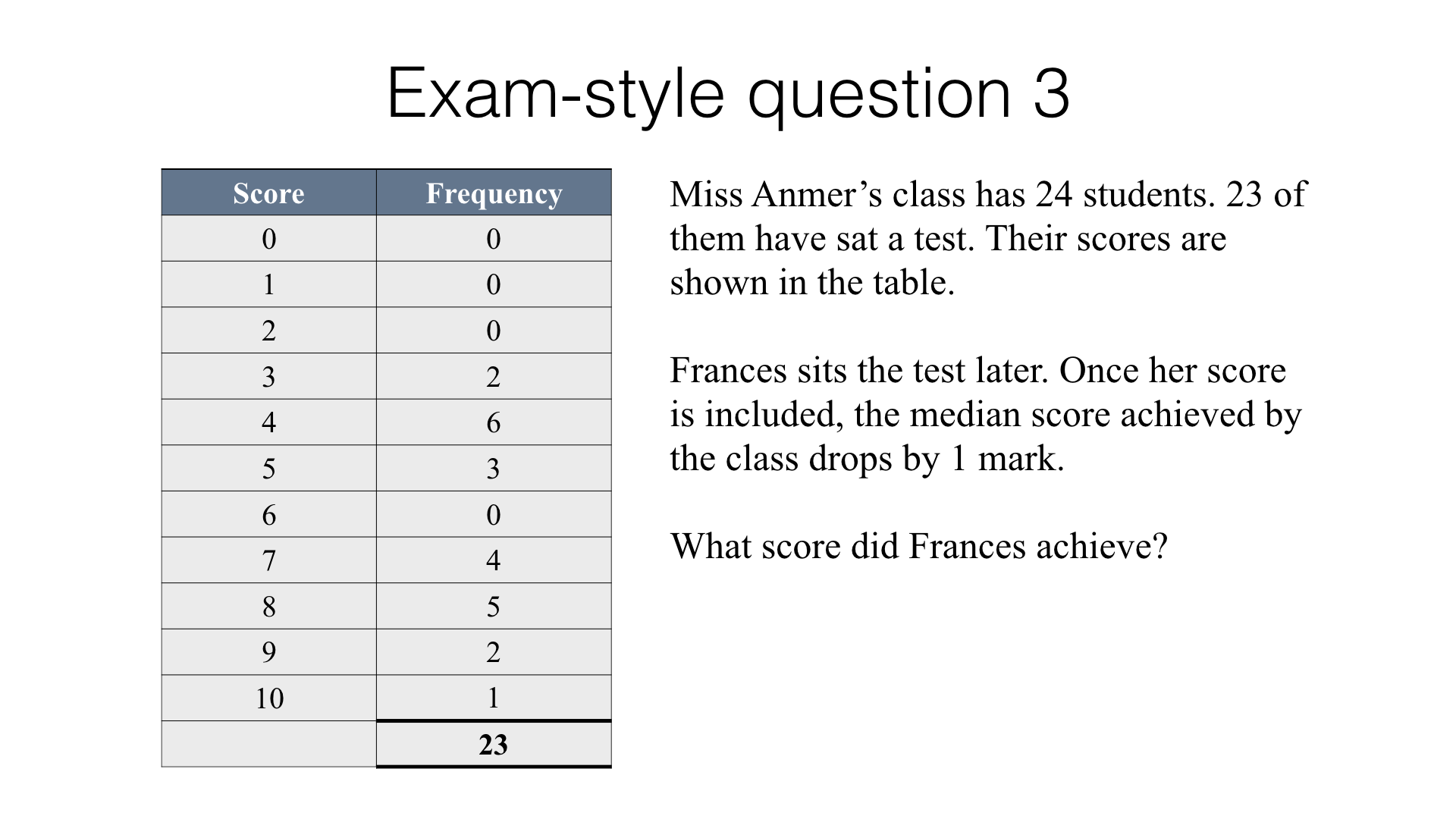 Exam-style question 3

| Score | Frequency |
|---|---|
| 0 | 0 |
| 1 | 0 |
| 2 | 0 |
| 3 | 2 |
| 4 | 6 |
| 5 | 3 |
| 6 | 0 |
| 7 | 4 |
| 8 | 5 |
| 9 | 2 |
| 10 | 1 |
| | 23 |

Miss Anmer's class has 24 students. 23 of them have sat a test. Their scores are shown in the table.

Frances sits the test later. Once her score is included, the median score achieved by the class drops by 1 mark.

What score did Frances achieve?